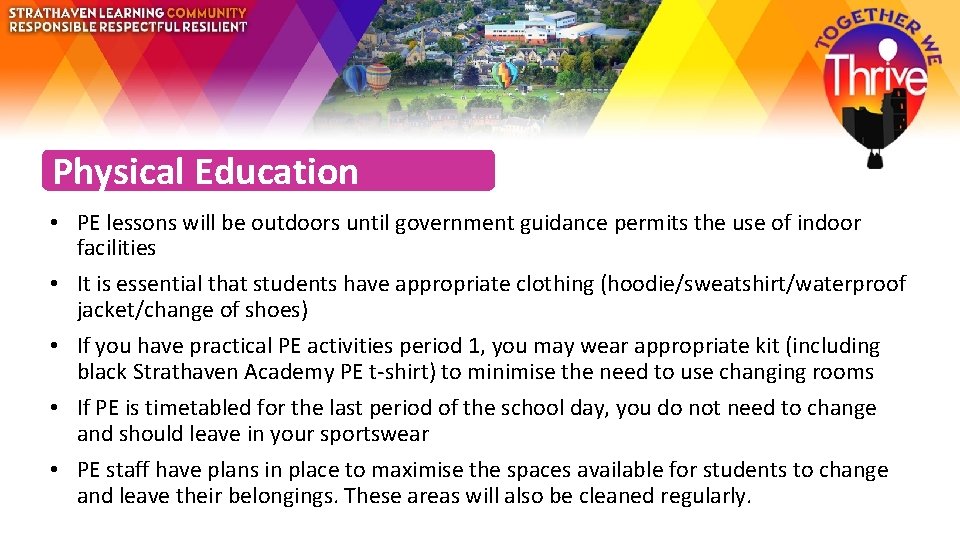 STRATHAVEN LEARNING COMMUNITY
RESPONSIBLE RESPECTFUL RESILIENT

TOGETHER WE Thrive

Physical Education

• PE lessons will be outdoors until government guidance permits the use of indoor facilities
• It is essential that students have appropriate clothing (hoodie/sweatshirt/waterproof jacket/change of shoes)
• If you have practical PE activities period 1, you may wear appropriate kit (including black Strathaven Academy PE t-shirt) to minimise the need to use changing rooms
• If PE is timetabled for the last period of the school day, you do not need to change and should leave in your sportswear
• PE staff have plans in place to maximise the spaces available for students to change and leave their belongings. These areas will also be cleaned regularly.